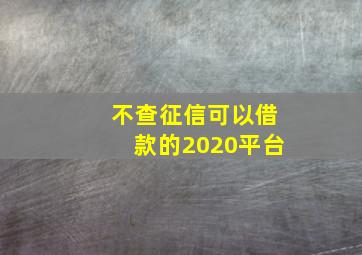 不查征信可以借款的2020平台